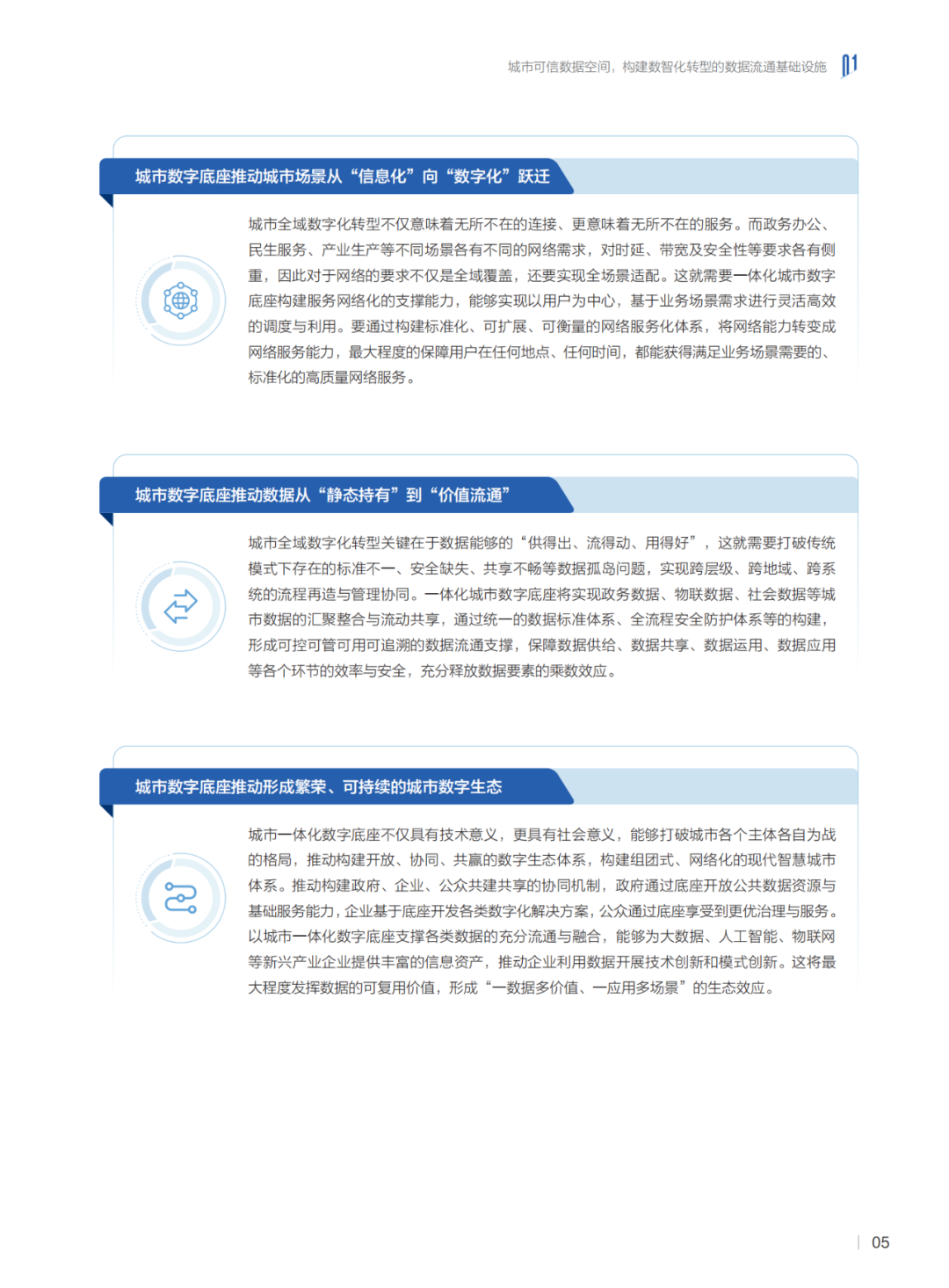 城市可信数据空间，构建数智化转型的数据流通基础设施 01

城市数字底座推动城市场景从“信息化”向“数字化”跃迁

城市全域数字化转型不仅意味着无所不在的连接、更意味着无所不在的服务。而政务办公、民生服务、产业生产等不同场景各有不同的网络需求，对时延、带宽及安全性等要求各有侧重，因此对于网络的要求不仅是全域覆盖，还要实现全场景适配。这就需要一体化城市数字底座构建服务网络化的支撑能力，能够实现以用户为中心，基于业务场景需求进行灵活高效的调度与利用。要通过构建标准化、可扩展、可衡量的网络服务化体系，将网络能力转变成网络服务能力，最大程度的保障用户在任何地点、任何时间，都能获得满足业务场景需要的、标准化的高质量网络服务。

城市数字底座推动数据从“静态持有”到“价值流通”

城市全域数字化转型关键在于数据能够的“供得出、流得动、用得好”，这就需要打破传统模式下存在的标准不一、安全缺失、共享不畅等数据孤岛问题，实现跨层级、跨地域、跨系统的流程再造与管理协同。一体化城市数字底座将实现政务数据、物联数据、社会数据等城市数据的汇聚整合与流动共享，通过统一的数据标准体系、全流程安全防护体系等的构建，形成可控可管可用可追溯的数据流通支撑，保障数据供给、数据共享、数据运用、数据应用等各个环节的效率与安全，充分释放数据要素的乘数效应。

城市数字底座推动形成繁荣、可持续的城市数字生态

城市一体化数字底座不仅具有技术意义，更具有社会意义，能够打破城市各个主体各自为战的格局，推动构建开放、协同、共赢的数字生态体系，构建组团式、网络化的现代智慧城市体系。推动构建政府、企业、公众共建共享的协同机制，政府通过底座开放公共数据资源与基础服务能力，企业基于底座开发各类数字化解决方案，公众通过底座享受到更优治理与服务。以城市一体化数字底座支撑各类数据的充分流通与融合，能够为大数据、人工智能、物联网等新兴产业企业提供丰富的信息资产，推动企业利用数据开展技术创新和模式创新。这将最大程度发挥数据的可复用价值，形成“一数据多价值、一应用多场景”的生态效应。

05